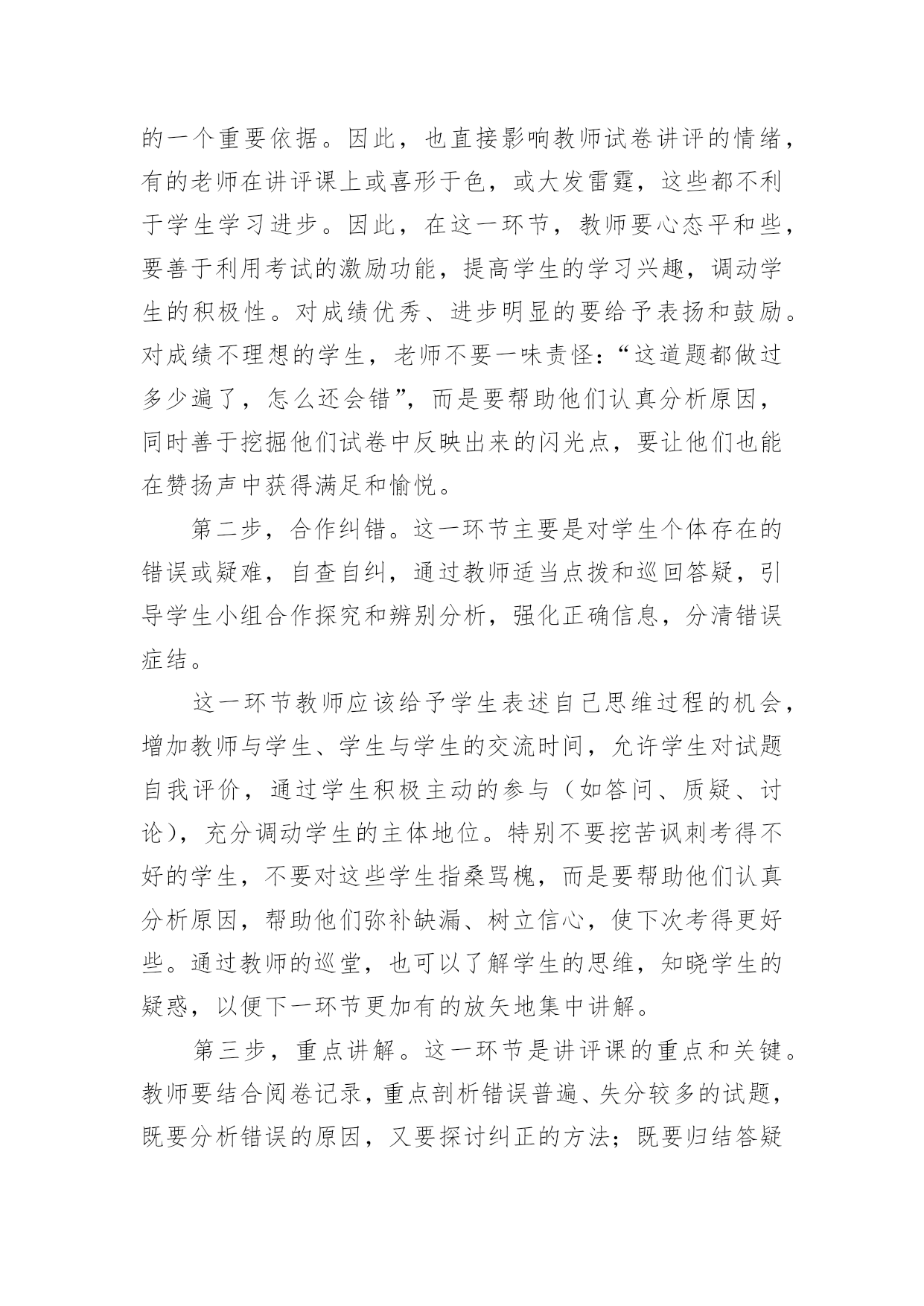 的一个重要依据。因此，也直接影响教师试卷讲评的情绪，有的老师在讲评课上或喜形于色，或大发雷霆，这些都不利于学生学习进步。因此，在这一环节，教师要心态平和些，要善于利用考试的激励功能，提高学生的学习兴趣，调动学生的积极性。对成绩优秀、进步明显的要给予表扬和鼓励。对成绩不理想的学生，老师不要一味责怪：“这道题都做过多少遍了，怎么还会错”，而是要帮助他们认真分析原因，同时善于挖掘他们试卷中反映出来的闪光点，要让他们也能在赞扬声中获得满足和愉悦。

第二步，合作纠错。这一环节主要是对学生个体存在的错误或疑难，自查自纠，通过教师适当点拨和巡回答疑，引导学生小组合作探究和辨别分析，强化正确信息，分清错误症结。

这一环节教师应该给予学生表述自己思维过程的机会，增加教师与学生、学生与学生的交流时间，允许学生对试题自我评价，通过学生积极主动的参与（如答问、质疑、讨论），充分调动学生的主体地位。特别不要挖苦讽刺考得不好的学生，不要对这些学生指桑骂槐，而是要帮助他们认真分析原因，帮助他们弥补缺漏、树立信心，使下次考得更好些。通过教师的巡堂，也可以了解学生的思维，知晓学生的疑惑，以便下一环节更加有的放矢地集中讲解。

第三步，重点讲解。这一环节是讲评课的重点和关键。教师要结合阅卷记录，重点剖析错误普遍、失分较多的试题，既要分析错误的原因，又要探讨纠正的方法；既要归结答疑